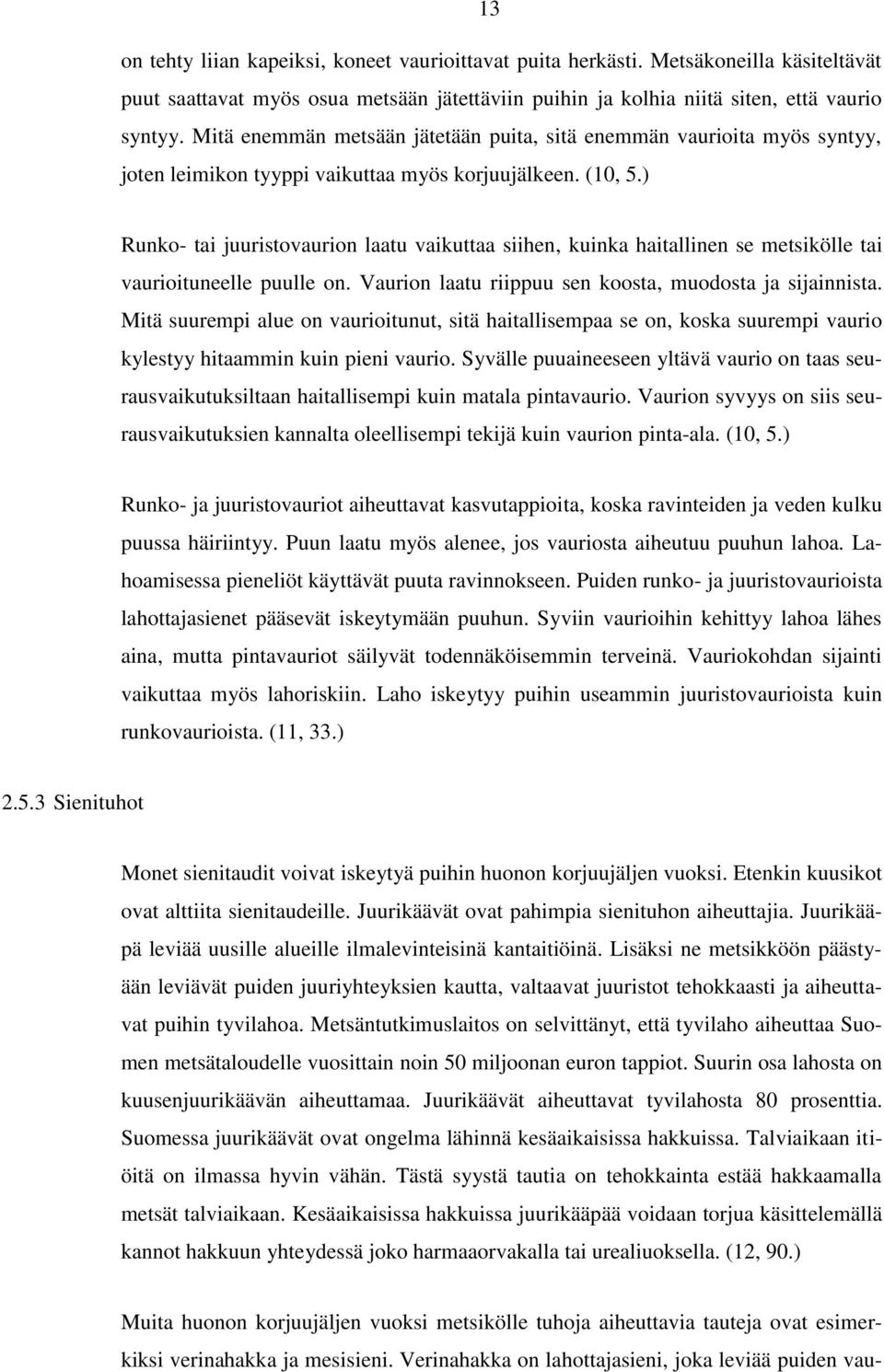 13

on tehty liian kapeiksi, koneet vaurioittavat puita herkästi. Metsäkoneilla käsiteltävät puut saattavat myös osua metsään jätettäviin puihin ja kolhia niitä siten, että vaurio syntyy. Mitä enemmän metsään jätetään puita, sitä enemmän vaurioita myös syntyy, joten leimikon tyyppi vaikuttaa myös korjuujälkeen. (10, 5.)

Runko- tai juuristovaurion laatu vaikuttaa siihen, kuinka haitallinen se metsikölle tai vaurioituneelle puulle on. Vaurion laatu riippuu sen koosta, muodosta ja sijainnista. Mitä suurempi alue on vaurioitunut, sitä haitallisempaa se on, koska suurempi vaurio kylestyy hitaammin kuin pieni vaurio. Syvälle puuaineeseen yltävä vaurio on taas seurausvaikutuksiltaan haitallisempi kuin matala pintavaurio. Vaurion syvyys on siis seurausvaikutuksien kannalta oleellisempi tekijä kuin vaurion pinta-ala. (10, 5.)

Runko- ja juuristovauriot aiheuttavat kasvutappioita, koska ravinteiden ja veden kulku puussa häiriintyy. Puun laatu myös alenee, jos vauriosta aiheutuu puuhun lahoa. Lahoamisessa pieneliöt käyttävät puuta ravinnokseen. Puiden runko- ja juuristovaurioista lahottajasienet pääsevät iskeytymään puuhun. Syviin vaurioihin kehittyy lahoa lähes aina, mutta pintavauriot säilyvät todennäköisemmin terveinä. Vauriokohdan sijainti vaikuttaa myös lahoriskiin. Laho iskeytyy puihin useammin juuristovaurioista kuin runkovaurioista. (11, 33.)

2.5.3 Sienituhot

Monet sienitaudit voivat iskeytyä puihin huonon korjuujäljen vuoksi. Etenkin kuusikot ovat alttiita sienitaudeille. Juurikäävät ovat pahimpia sienituhon aiheuttajia. Juurikääpä leviää uusille alueille ilmalevinteisinä kantaitiöinä. Lisäksi ne metsikköön päästyään leviävät puiden juuriyhteyksien kautta, valtaavat juuristot tehokkaasti ja aiheuttavat puihin tyvilahoa. Metsäntutkimuslaitos on selvittänyt, että tyvilaho aiheuttaa Suomen metsätaloudelle vuosittain noin 50 miljoonan euron tappiot. Suurin osa lahosta on kuusenjuurikäävän aiheuttamaa. Juurikäävät aiheuttavat tyvilahosta 80 prosenttia. Suomessa juurikäävät ovat ongelma lähinnä kesäaikaisissa hakkuissa. Talviaikaan itiöitä on ilmassa hyvin vähän. Tästä syystä tautia on tehokkainta estää hakkaamalla metsät talviaikaan. Kesäaikaisissa hakkuissa juurikääpää voidaan torjua käsittelemällä kannot hakkuun yhteydessä joko harmaaorvakalla tai urealiuoksella. (12, 90.)

Muita huonon korjuujäljen vuoksi metsikölle tuhoja aiheuttavia tauteja ovat esimerkiksi verinahakka ja mesisieni. Verinahakka on lahottajasieni, joka leviää puiden vau-